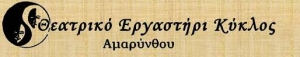 Θεατρικό Εργαστήρι Κύκλος
Αμαρύνθου